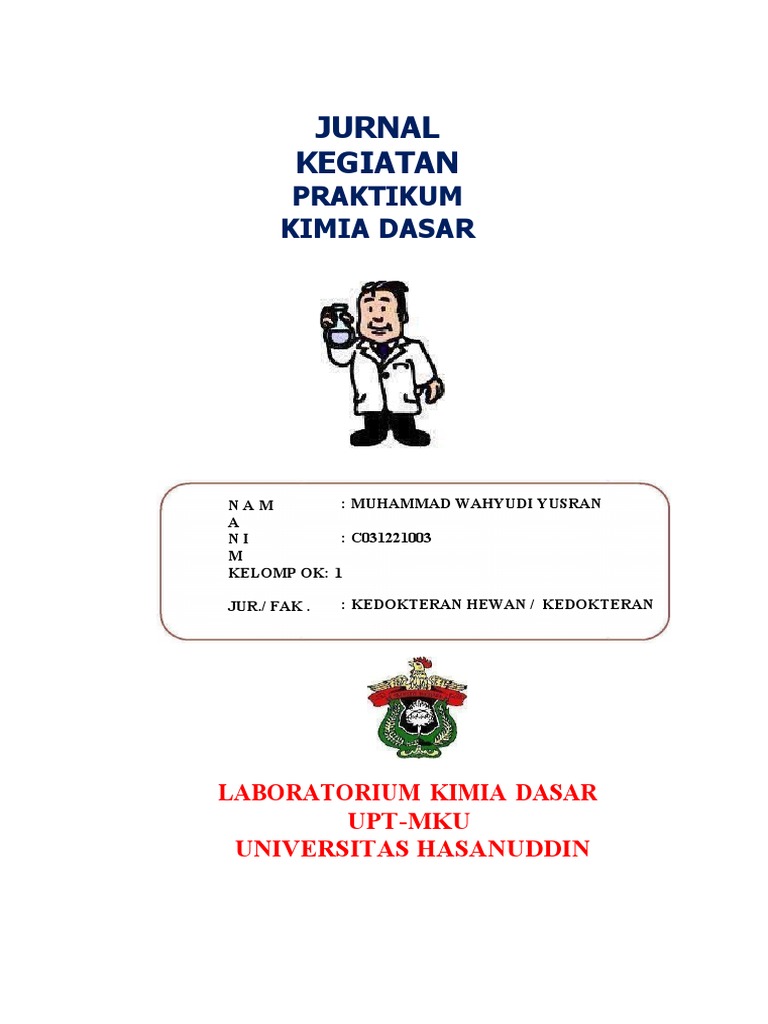 JURNAL
KEGIATAN
PRAKTIKUM
KIMIA DASAR

N A M
A
: MUHAMMAD WAHYUDI YUSRAN
N I
M
: C031221003
KELOMP OK: 1
JUR./ FAK . : KEDOKTERAN HEWAN / KEDOKTERAN

LABORATORIUM KIMIA DASAR
UPT-MKU
UNIVERSITAS HASANUDDIN